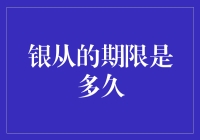 银从的期限是多久